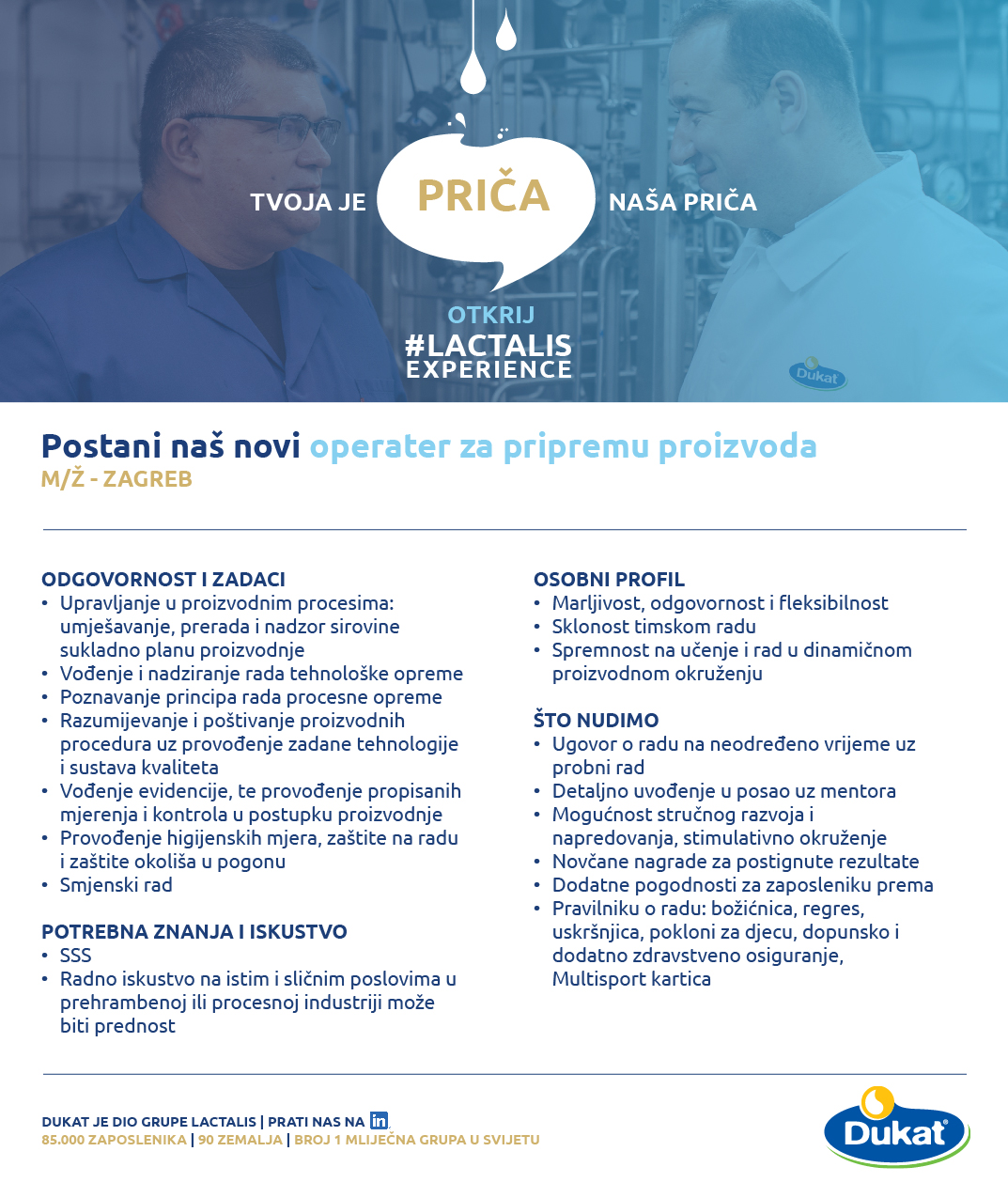 TVOJA JE PRIČA NAŠA PRIČA

OTKRIJ
#LACTALIS
EXPERIENCE

Dukat

Postani naš novi operater za pripremu proizvoda
M/Ž - ZAGREB

ODGOVORNOST I ZADACI
• Upravljanje u proizvodnim procesima: umješavanje, prerada i nadzor sirovine sukladno planu proizvodnje
• Vođenje i nadziranje rada tehnološke opreme
• Poznavanje principa rada procesne opreme
• Razumijevanje i poštivanje proizvodnih procedura uz provođenje zadane tehnologije i sustava kvaliteta
• Vođenje evidencije, te provođenje propisanih mjerenja i kontrola u postupku proizvodnje
• Provođenje higijenskih mjera, zaštite na radu i zaštite okoliša u pogonu
• Smjenski rad

POTREBNA ZNANJA I ISKUSTVO
• SSS
• Radno iskustvo na istim i sličnim poslovima u prehrambenoj ili procesnoj industriji može biti prednost

OSOBNI PROFIL
• Marljivost, odgovornost i fleksibilnost
• Sklonost timskom radu
• Spremnost na učenje i rad u dinamičnom proizvodnom okruženju

ŠTO NUDIMO
• Ugovor o radu na neodređeno vrijeme uz probni rad
• Detaljno uvođenje u posao uz mentora
• Mogućnost stručnog razvoja i napredovanja, stimulativno okruženje
• Novčane nagrade za postignute rezultate
• Dodatne pogodnosti za zaposleniku prema
• Pravilniku o radu: božićnica, regres, uskršnjica, pokloni za djecu, dopunsko i dodatno zdravstveno osiguranje, Multisport kartica

DUKAT JE DIO GRUPE LACTALIS | PRATI NAS NA in
85.000 ZAPOSLENIKA | 90 ZEMALJA | BROJ 1 MLIJEČNA GRUPA U SVIJETU

Dukat